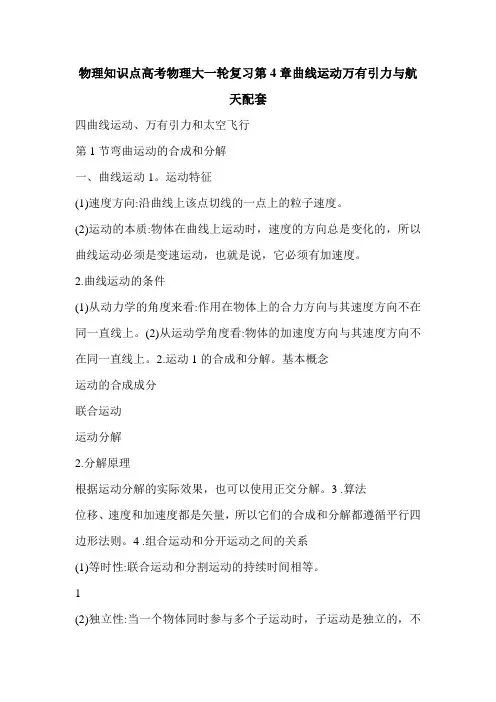 物理知识点高考物理大一轮复习第4章曲线运动万有引力与航天配套

四曲线运动、万有引力和太空飞行

第1节弯曲运动的合成和分解

一、曲线运动1。运动特征

(1)速度方向:沿曲线上该点切线的一点上的粒子速度。

(2)运动的本质:物体在曲线上运动时，速度的方向总是变化的，所以曲线运动必须是变速运动，也就是说，它必须有加速度。

2.曲线运动的条件

(1)从动力学的角度来看:作用在物体上的合力方向与其速度方向不在同一直线上。(2)从运动学角度看:物体的加速度方向与其速度方向不在同一直线上。2.运动1的合成和分解。基本概念

运动的合成成分

联合运动

运动分解

2.分解原理

根据运动分解的实际效果，也可以使用正交分解。3 .算法

位移、速度和加速度都是矢量，所以它们的合成和分解都遵循平行四边形法则。4 .组合运动和分开运动之间的关系

(1)等时性:联合运动和分割运动的持续时间相等。

1

(2)独立性:当一个物体同时参与多个子运动时，子运动是独立的，不